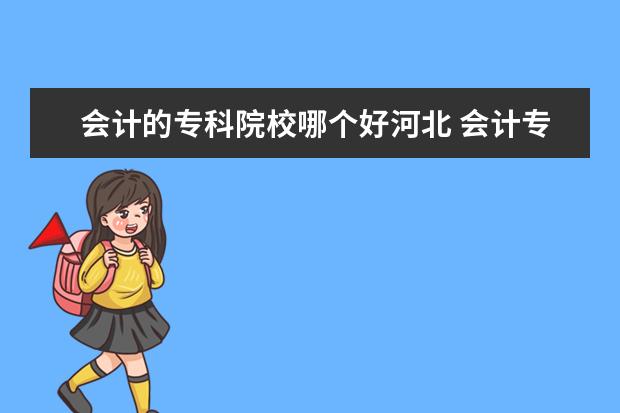 会计的专科院校哪个好河北 会计专